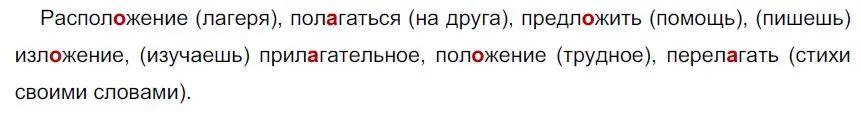 Расположение (лагеря), полагаться (на друга), предложить (помощь), (пишешь) изложение, (изучаешь) прилагательное, положение (трудное), перелагать (стихи своими словами).